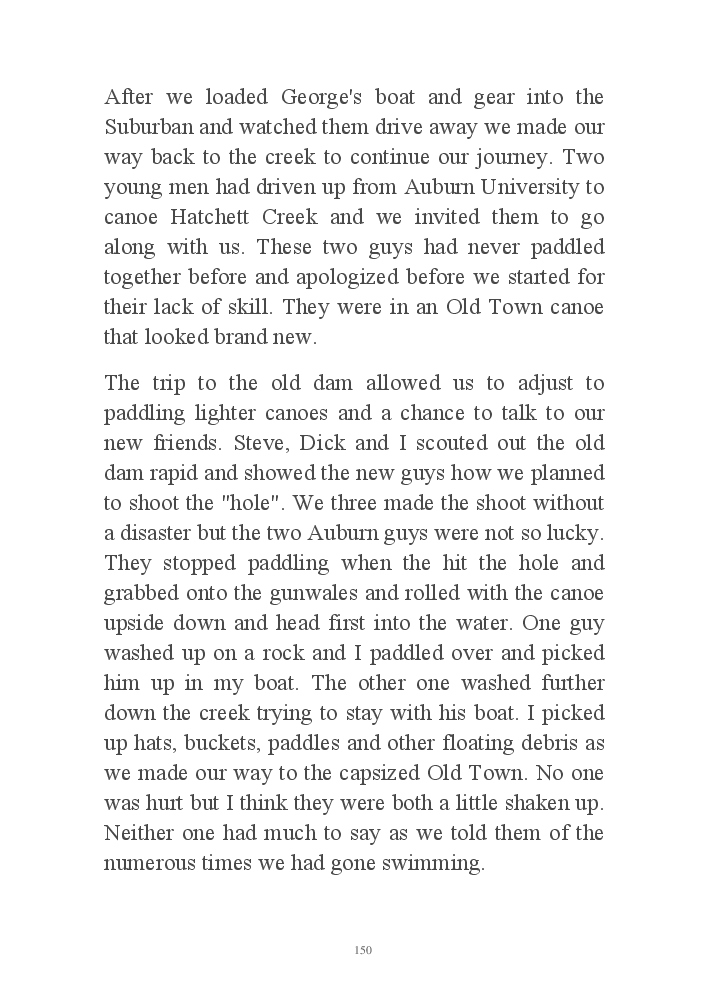 After we loaded George's boat and gear into the Suburban and watched them drive away we made our way back to the creek to continue our journey. Two young men had driven up from Auburn University to canoe Hatchett Creek and we invited them to go along with us. These two guys had never paddled together before and apologized before we started for their lack of skill. They were in an Old Town canoe that looked brand new.

The trip to the old dam allowed us to adjust to paddling lighter canoes and a chance to talk to our new friends. Steve, Dick and I scouted out the old dam rapid and showed the new guys how we planned to shoot the "hole". We three made the shoot without a disaster but the two Auburn guys were not so lucky. They stopped paddling when the hit the hole and grabbed onto the gunwales and rolled with the canoe upside down and head first into the water. One guy washed up on a rock and I paddled over and picked him up in my boat. The other one washed further down the creek trying to stay with his boat. I picked up hats, buckets, paddles and other floating debris as we made our way to the capsized Old Town. No one was hurt but I think they were both a little shaken up. Neither one had much to say as we told them of the numerous times we had gone swimming.

150